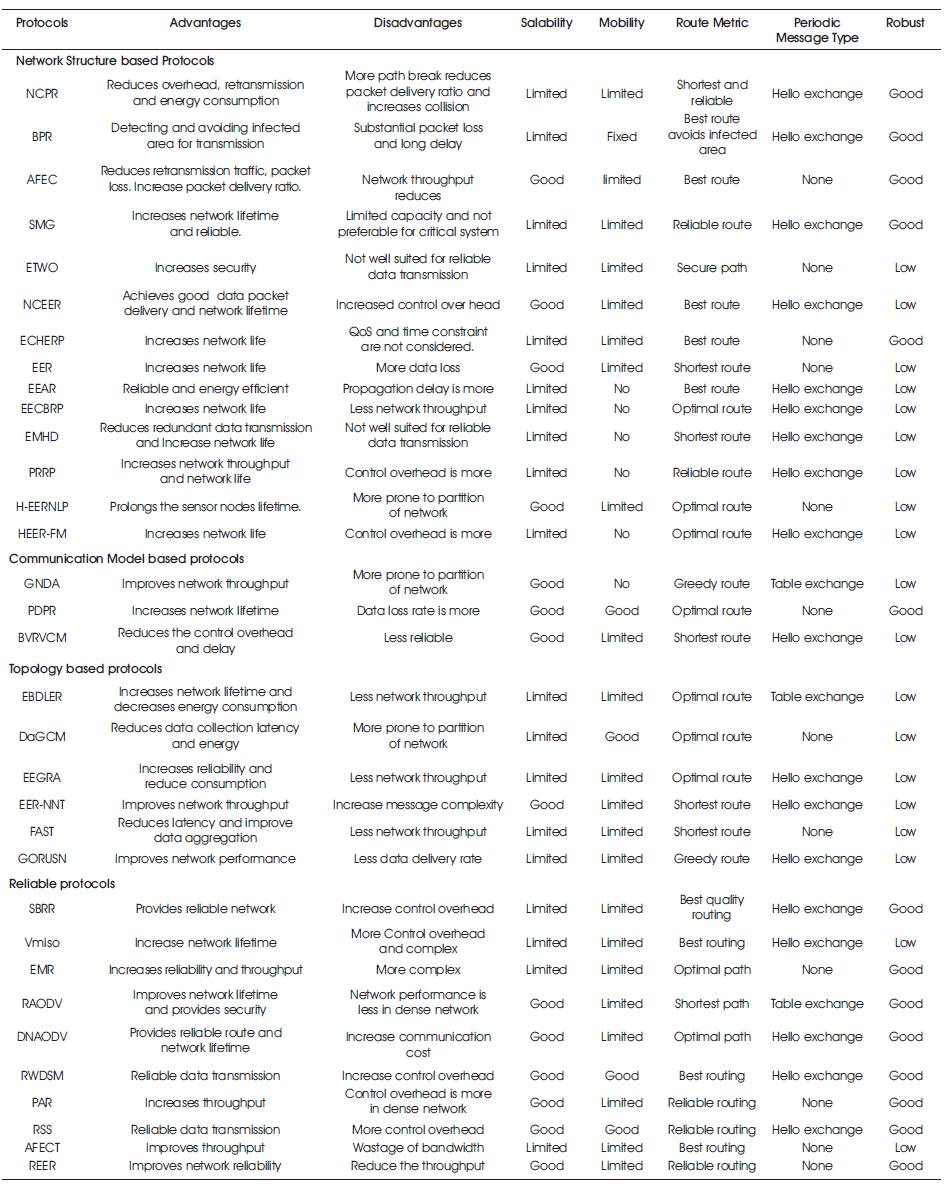 | Protocols | Advantages | Disadvantages | Salability | Mobility | Route Metric | Periodic Message Type | Robust |
|---|---|---|---|---|---|---|---|
| Network Structure based Protocols | | | | | | | |
| NCPR | Reduces overhead, retransmission and energy consumption | More path break reduces packet delivery ratio and increases collision | Limited | Limited | Shortest and reliable | Hello exchange | Good |
| BPR | Detecting and avoiding infected area for transmission | Substantial packet loss and long delay | Limited | Fixed | Best route avoids infected area | Hello exchange | Good |
| AFEC | Reduces retransmission traffic, packet loss. Increase packet delivery ratio. | Network throughput reduces | Good | limited | Best route | None | Good |
| SMG | Increases network lifetime and reliable. | Limited capacity and not preferable for critical system | Limited | Limited | Reliable route | Hello exchange | Good |
| ETWO | Increases security | Not well suited for reliable data transmission | Limited | Limited | Secure path | None | Low |
| NCEER | Achieves good data packet delivery and network lifetime | Increased control over head | Good | Limited | Best route | Hello exchange | Low |
| ECHERP | Increases network life | QoS and time constraint are not considered. | Limited | Limited | Best route | None | Good |
| EER | Increases network life | More data loss | Good | Limited | Shortest route | None | Low |
| EEAR | Reliable and energy efficient | Propagation delay is more | Limited | No | Best route | Hello exchange | Low |
| EECBRP | Increases network life | Less network throughput | Limited | No | Optimal route | Hello exchange | Low |
| EMHD | Reduces redundant data transmission and Increase network life | Not well suited for reliable data transmission | Limited | No | Shortest route | Hello exchange | Low |
| PRRP | Increases network throughput and network life | Control overhead is more | Limited | No | Reliable route | Hello exchange | Low |
| H-EERNLP | Prolongs the sensor nodes lifetime. | More prone to partition of network | Good | Limited | Optimal route | None | Low |
| HEER-FM | Increases network life | Control overhead is more | Limited | No | Optimal route | Hello exchange | Low |
| Communication Model based protocols | | | | | | | |
| GNDA | Improves network throughput | More prone to partition of network | Good | No | Greedy route | Table exchange | Low |
| PDPR | Increases network lifetime | Data loss rate is more | Good | Good | Optimal route | None | Good |
| BVRVCM | Reduces the control overhead and delay | Less reliable | Good | Limited | Shortest route | Hello exchange | Low |
| Topology based protocols | | | | | | | |
| EBDLER | Increases network lifetime and decreases energy consumption | Less network throughput | Limited | Limited | Optimal route | Table exchange | Low |
| DaGCM | Reduces data collection latency and energy | More prone to partition of network | Limited | Good | Optimal route | None | Low |
| EEGRA | Increases reliability and reduce consumption | Less network throughput | Limited | Limited | Optimal route | Hello exchange | Low |
| EER-NNT | Improves network throughput | Increase message complexity | Good | Limited | Shortest route | Hello exchange | Low |
| FAST | Reduces latency and improve data aggregation | Less network throughput | Limited | Limited | Shortest route | None | Low |
| GORUSN | Improves network performance | Less data delivery rate | Limited | Limited | Greedy route | Hello exchange | Low |
| Reliable protocols | | | | | | | |
| SBRR | Provides reliable network | Increase control overhead | Limited | Limited | Best quality routing | Hello exchange | Good |
| Vmiso | Increase network lifetime | More Control overhead and complex | Limited | Limited | Best routing | Hello exchange | Low |
| EMR | Increases reliability and throughput | More complex | Limited | Limited | Optimal path | None | Good |
| RAODV | Improves network lifetime and provides security | Network performance is less in dense network | Good | Limited | Shortest path | Table exchange | Good |
| DNAODV | Provides reliable route and network lifetime | Increase communication cost | Good | Limited | Optimal path | Hello exchange | Good |
| RWDSM | Reliable data transmission | Increase control overhead | Good | Good | Best routing | Hello exchange | Good |
| PAR | Increases throughput | Control overhead is more in dense network | Good | Limited | Reliable routing | None | Good |
| RSS | Reliable data transmission | More control overhead | Good | Good | Reliable routing | Hello exchange | Good |
| AFECT | Improves throughput | Wastage of bandwidth | Limited | Limited | Best routing | None | Low |
| REER | Improves network reliability | Reduce the throughput | Good | Limited | Reliable routing | None | Good |